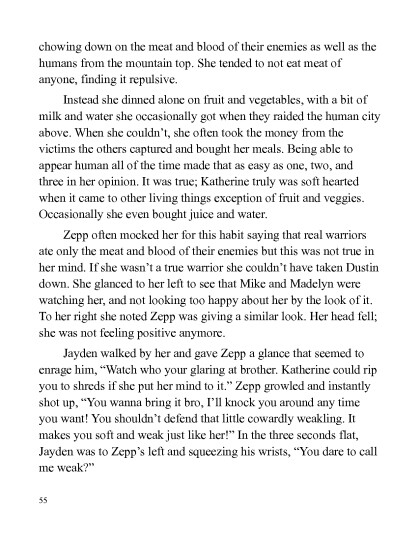 chowing down on the meat and blood of their enemies as well as the humans from the mountain top. She tended to not eat meat of anyone, finding it repulsive.

Instead she dinned alone on fruit and vegetables, with a bit of milk and water she occasionally got when they raided the human city above. When she couldn't, she often took the money from the victims the others captured and bought her meals. Being able to appear human all of the time made that as easy as one, two, and three in her opinion. It was true; Katherine truly was soft hearted when it came to other living things exception of fruit and veggies. Occasionally she even bought juice and water.

Zepp often mocked her for this habit saying that real warriors ate only the meat and blood of their enemies but this was not true in her mind. If she wasn't a true warrior she couldn't have taken Dustin down. She glanced to her left to see that Mike and Madelyn were watching her, and not looking too happy about her by the look of it. To her right she noted Zepp was giving a similar look. Her head fell; she was not feeling positive anymore.

Jayden walked by her and gave Zepp a glance that seemed to enrage him, "Watch who your glaring at brother. Katherine could rip you to shreds if she put her mind to it." Zepp growled and instantly shot up, "You wanna bring it bro, I'll knock you around any time you want! You shouldn't defend that little cowardly weakling. It makes you soft and weak just like her!" In the three seconds flat, Jayden was to Zepp's left and squeezing his wrists, "You dare to call me weak?"

55